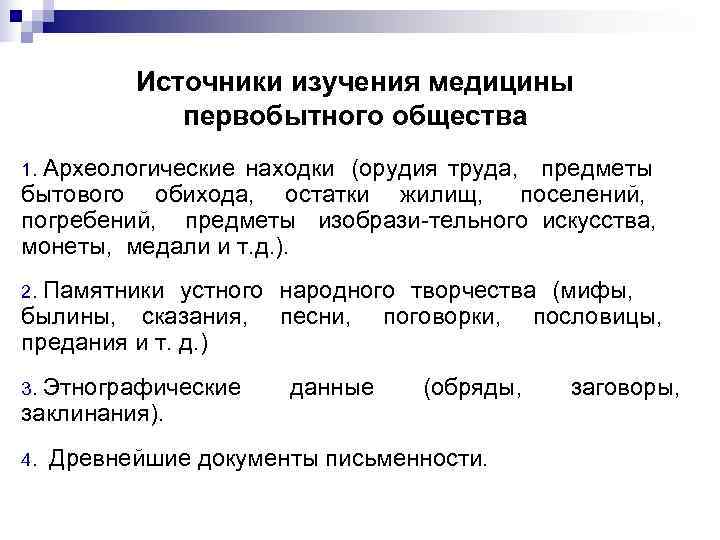 Источники изучения медицины первобытного общества

1. Археологические находки (орудия труда, предметы бытового обихода, остатки жилищ, поселений, погребений, предметы изобрази-тельного искусства, монеты, медали и т.д.).

2. Памятники устного народного творчества (мифы, былины, сказания, песни, поговорки, пословицы, предания и т. д.)

3. Этнографические данные (обряды, заговоры, заклинания).

4. Древнейшие документы письменности.